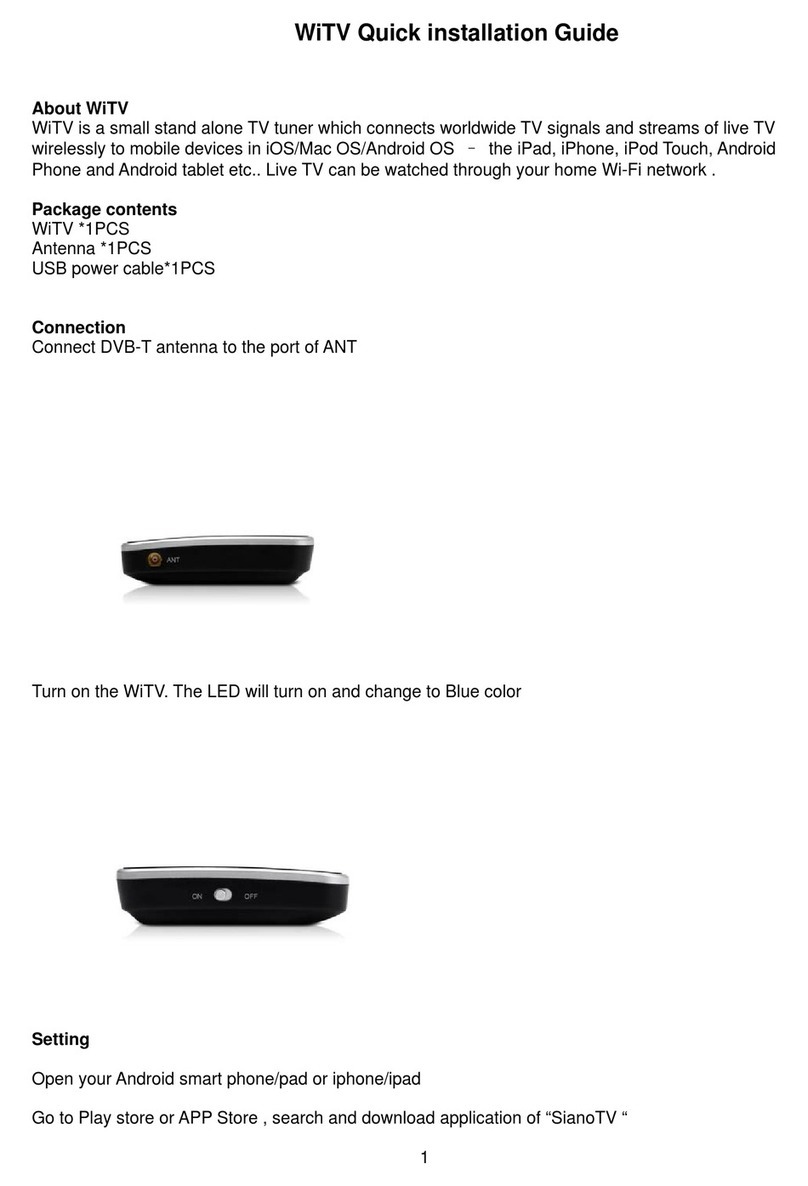 WiTV Quick installation Guide

About WiTV
WiTV is a small stand alone TV tuner which connects worldwide TV signals and streams of live TV wirelessly to mobile devices in iOS/Mac OS/Android OS – the iPad, iPhone, iPod Touch, Android Phone and Android tablet etc.. Live TV can be watched through your home Wi-Fi network .

Package contents
WiTV *1PCS
Antenna *1PCS
USB power cable*1PCS

Connection
Connect DVB-T antenna to the port of ANT

ANT

Turn on the WiTV. The LED will turn on and change to Blue color

ON OFF

Setting

Open your Android smart phone/pad or iphone/ipad

Go to Play store or APP Store , search and download application of “SianoTV “

1